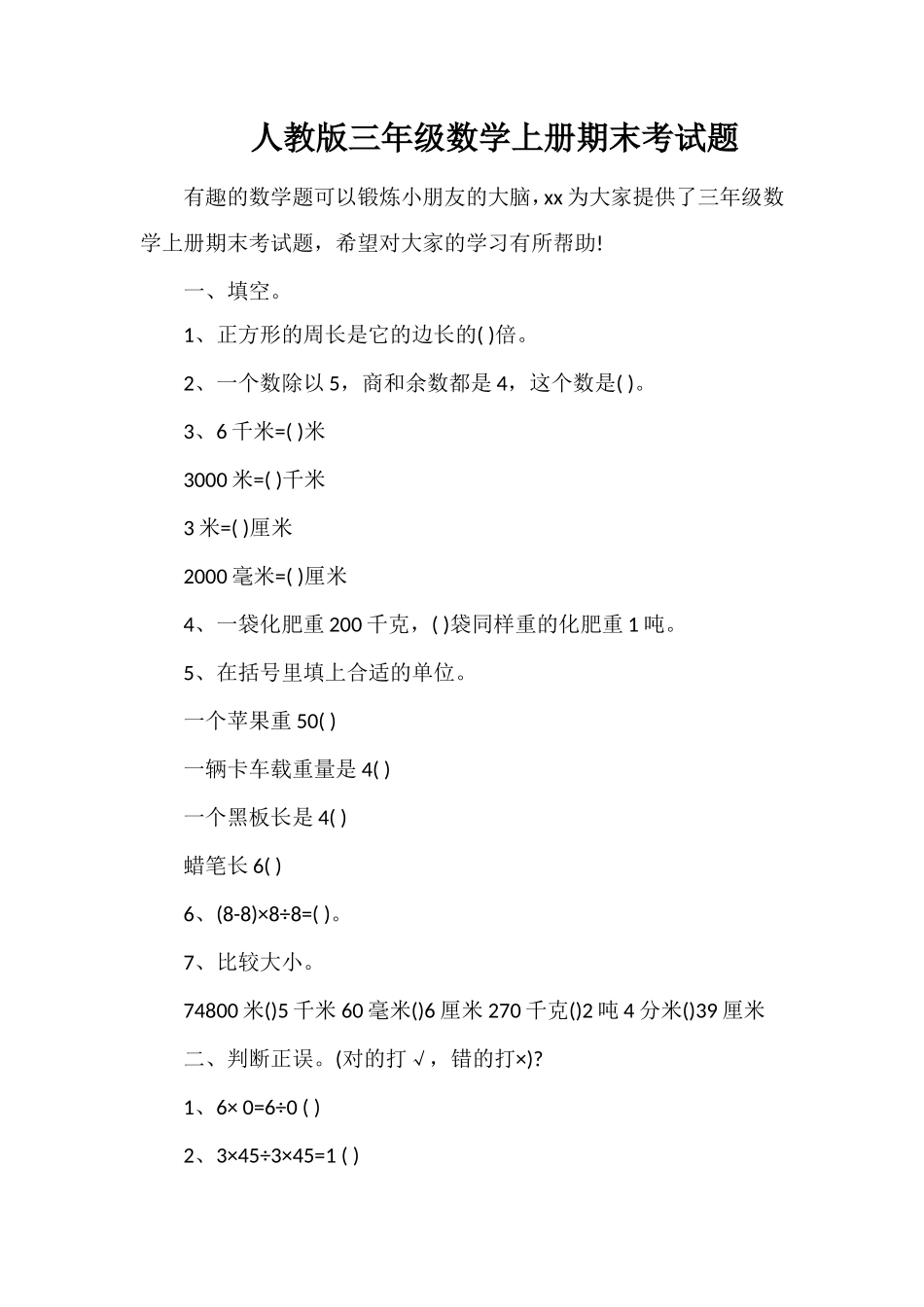 人教版三年级数学上册期末考试题

有趣的数学题可以锻炼小朋友的大脑，xx 为大家提供了三年级数学上册期末考试题，希望对大家的学习有所帮助!

一、填空。

1、正方形的周长是它的边长的( )倍。

2、一个数除以 5，商和余数都是 4，这个数是( )。

3、6 千米=( )米

3000 米=( )千米

3 米=( )厘米

2000 毫米=( )厘米

4、一袋化肥重 200 千克，( )袋同样重的化肥重 1 吨。

5、在括号里填上合适的单位。

一个苹果重 50( )

一辆卡车载重量是 4( )

一个黑板长是 4( )

蜡笔长 6( )

6、(8-8)×8÷8=( )。

7、比较大小。

74800 米()5 千米 60 毫米()6 厘米 270 千克()2 吨 4 分米()39 厘米

二、判断正误。(对的打 √，错的打×)?

1、6× 0=6÷0 ( )

2、3×45÷3×45=1 ( )